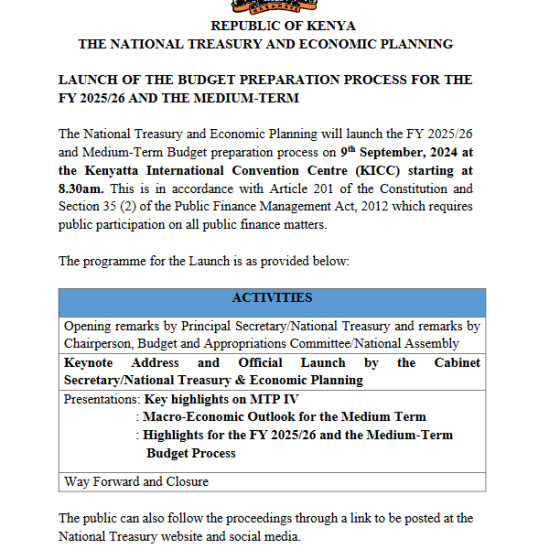 REPUBLIC OF KENYA
THE NATIONAL TREASURY AND ECONOMIC PLANNING

LAUNCH OF THE BUDGET PREPARATION PROCESS FOR THE FY 2025/26 AND THE MEDIUM-TERM

The National Treasury and Economic Planning will launch the FY 2025/26 and Medium-Term Budget preparation process on 9th September, 2024 at the Kenyatta International Convention Centre (KICC) starting at 8.30am. This is in accordance with Article 201 of the Constitution and Section 35 (2) of the Public Finance Management Act, 2012 which requires public participation on all public finance matters.

The programme for the Launch is as provided below:

| ACTIVITIES |
|---|
| Opening remarks by Principal Secretary/National Treasury and remarks by Chairperson, Budget and Appropriations Committee/National Assembly |
| Keynote Address and Official Launch by the Cabinet Secretary/National Treasury & Economic Planning |
| Presentations: Key highlights on MTP IV : Macro-Economic Outlook for the Medium Term : Highlights for the FY 2025/26 and the Medium-Term Budget Process |
| Way Forward and Closure |

The public can also follow the proceedings through a link to be posted at the National Treasury website and social media.